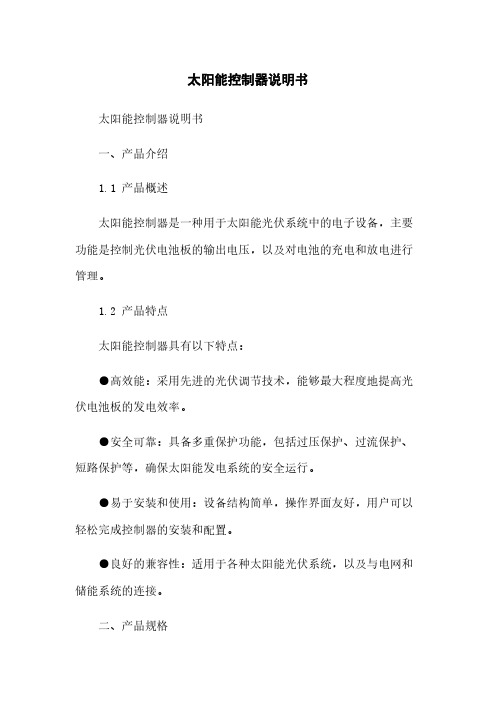 太阳能控制器说明书

太阳能控制器说明书

一、产品介绍

1.1 产品概述

太阳能控制器是一种用于太阳能光伏系统中的电子设备，主要功能是控制光伏电池板的输出电压，以及对电池的充电和放电进行管理。

1.2 产品特点

太阳能控制器具有以下特点：

●高效能：采用先进的光伏调节技术，能够最大程度地提高光伏电池板的发电效率。

●安全可靠：具备多重保护功能，包括过压保护、过流保护、短路保护等，确保太阳能发电系统的安全运行。

●易于安装和使用：设备结构简单，操作界面友好，用户可以轻松完成控制器的安装和配置。

●良好的兼容性：适用于各种太阳能光伏系统，以及与电网和储能系统的连接。

二、产品规格